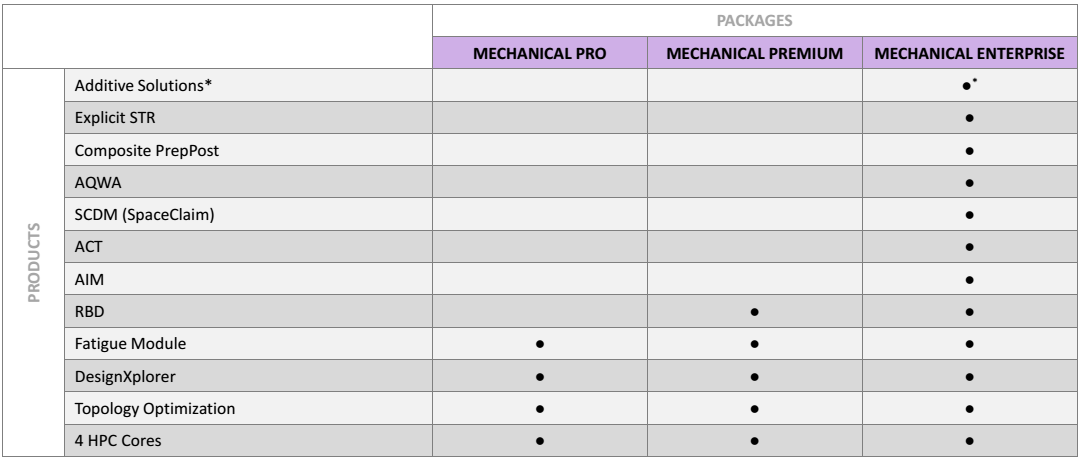 |  |  | PACKAGES | | |
|---|---|---|---|---|
|  |  | MECHANICAL PRO | MECHANICAL PREMIUM | MECHANICAL ENTERPRISE |
| PRODUCTS | Additive Solutions* |  |  | ●* |
|  | Explicit STR |  |  | ● |
|  | Composite PrepPost |  |  | ● |
|  | AQWA |  |  | ● |
|  | SCDM (SpaceClaim) |  |  | ● |
|  | ACT |  |  | ● |
|  | AIM |  |  | ● |
|  | RBD |  | ● | ● |
|  | Fatigue Module | ● | ● | ● |
|  | DesignXplorer | ● | ● | ● |
|  | Topology Optimization | ● | ● | ● |
|  | 4 HPC Cores | ● | ● | ● |